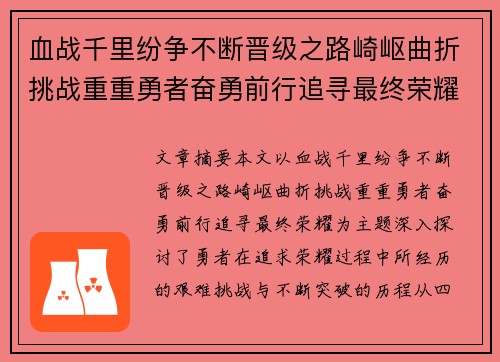 血战千里纷争不断晋级之路崎岖曲折挑战重重勇者奋勇前行追寻最终荣耀

文章摘要本文以血战千里纷争不断晋级之路崎岖曲折挑战重重勇者奋勇前行追寻最终荣耀为主题深入探讨了勇者在追求荣耀过程中所经历的艰难挑战与不断突破的历程从四